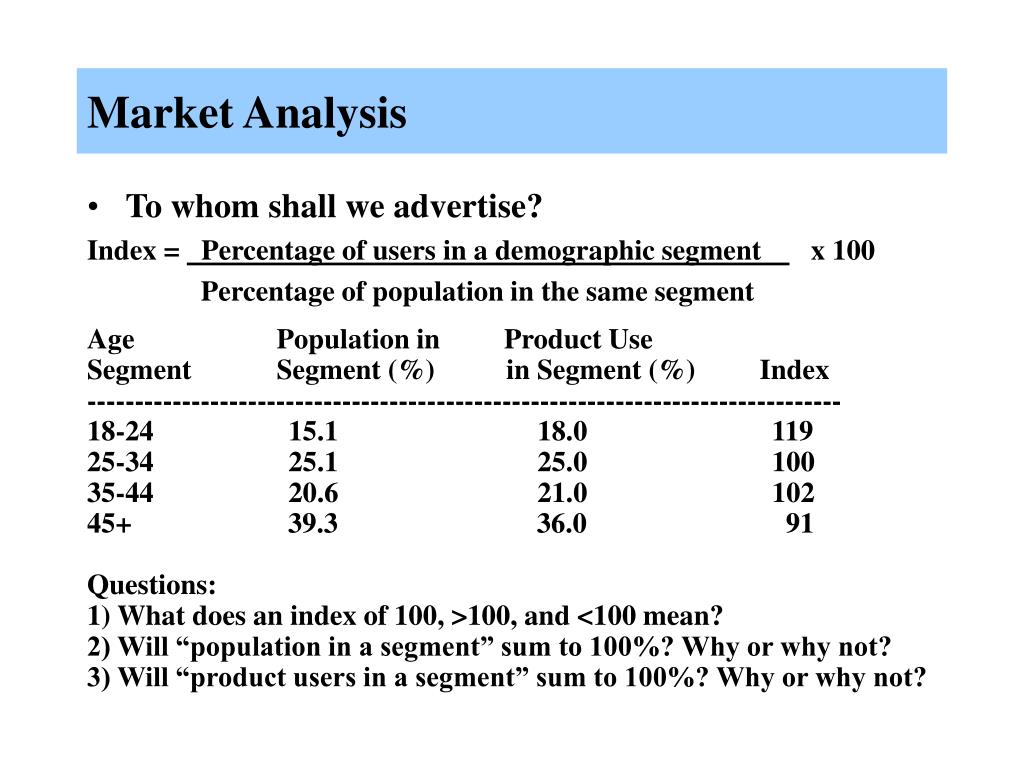 Market Analysis

• To whom shall we advertise?

Index = $\frac{\text{Percentage of users in a demographic segment}}{\text{Percentage of population in the same segment}}$ x 100

| Age Segment | Population in Segment (%) | Product Use in Segment (%) | Index |
|---|---|---|---|
| 18-24 | 15.1 | 18.0 | 119 |
| 25-34 | 25.1 | 25.0 | 100 |
| 35-44 | 20.6 | 21.0 | 102 |
| 45+ | 39.3 | 36.0 | 91 |

Questions:
1) What does an index of 100, >100, and <100 mean?
2) Will “population in a segment” sum to 100%? Why or why not?
3) Will “product users in a segment” sum to 100%? Why or why not?